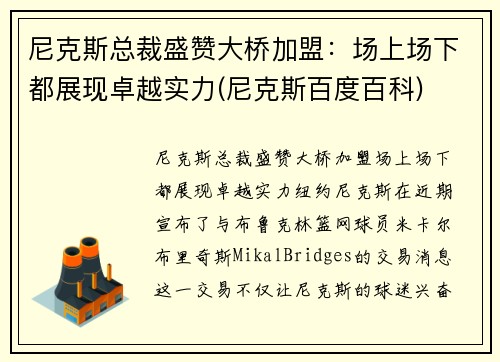 尼克斯总裁盛赞大桥加盟：场上场下都展现卓越实力(尼克斯百度百科)

尼克斯总裁盛赞大桥加盟场上场下都展现卓越实力纽约尼克斯在近期宣布了与布鲁克林篮网球员米卡尔布里奇斯MikalBridges的交易消息这一交易不仅让尼克斯的球迷兴奋